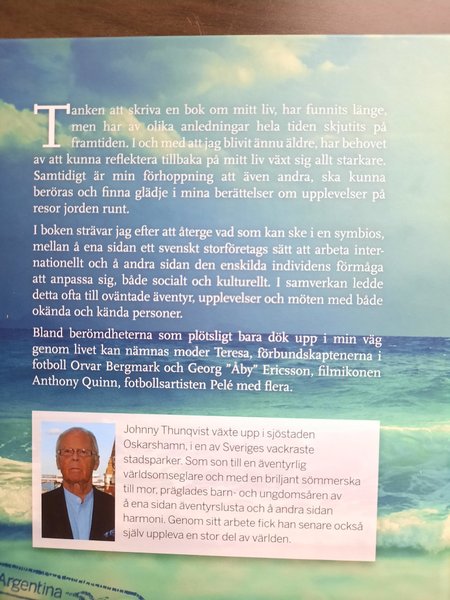 Tanken att skriva en bok om mitt liv, har funnits länge, men har av olika anledningar hela tiden skjutits på framtiden. I och med att jag blivit ännu äldre, har behovet av att kunna reflektera tillbaka på mitt liv växt sig allt starkare. Samtidigt är min förhoppning att även andra, ska kunna beröras och finna glädje i mina berättelser om upplevelser på resor jorden runt.

I boken strävar jag efter att återge vad som kan ske i en symbios, mellan å ena sidan ett svenskt storföretags sätt att arbeta internationellt och å andra sidan den enskilda individens förmåga att anpassa sig, både socialt och kulturellt. I samverkan ledde detta ofta till oväntade äventyr, upplevelser och möten med både okända och kända personer.

Bland berömdheterna som plötsligt bara dök upp i min väg genom livet kan nämnas moder Teresa, förbundskaptenerna i fotboll Orvar Bergmark och Georg "Åby" Ericsson, filmikonen Anthony Quinn, fotbollsartisten Pelé med flera.

Johnny Thunqvist växte upp i sjöstaden Oskarshamn, i en av Sveriges vackraste stadsparker. Som son till en äventyrlig världsomseglare och med en briljant sömmerska till mor, präglades barn- och ungdomsåren av å ena sidan äventyrslusta och å andra sidan harmoni. Genom sitt arbete fick han senare också själv uppleva en stor del av världen.

Argentina